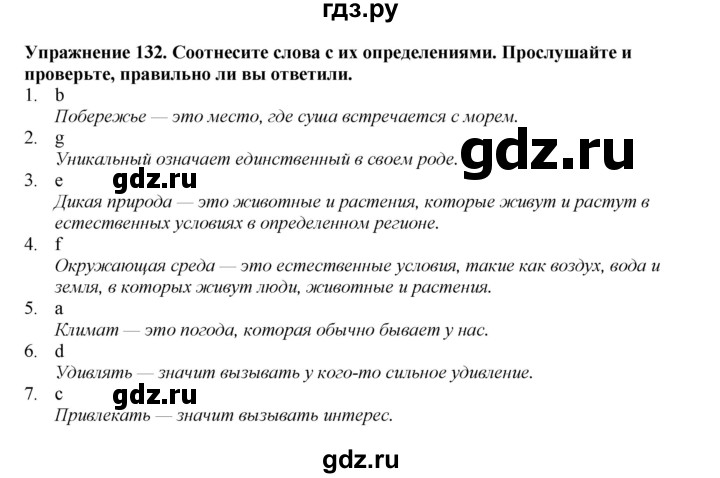 гдз.ру

Упражнение 132. Соотнесите слова с их определениями. Прослушайте и проверьте, правильно ли вы ответили.

1. b
Побережье — это место, где суша встречается с морем.
2. g
Уникальный означает единственный в своем роде.
3. e
Дикая природа — это животные и растения, которые живут и растут в естественных условиях в определенном регионе.
4. f
Окружающая среда — это естественные условия, такие как воздух, вода и земля, в которых живут люди, животные и растения.
5. a
Климат — это погода, которая обычно бывает у нас.
6. d
Удивлять — значит вызывать у кого-то сильное удивление.
7. c
Привлекать — значит вызывать интерес.

gdz.ru